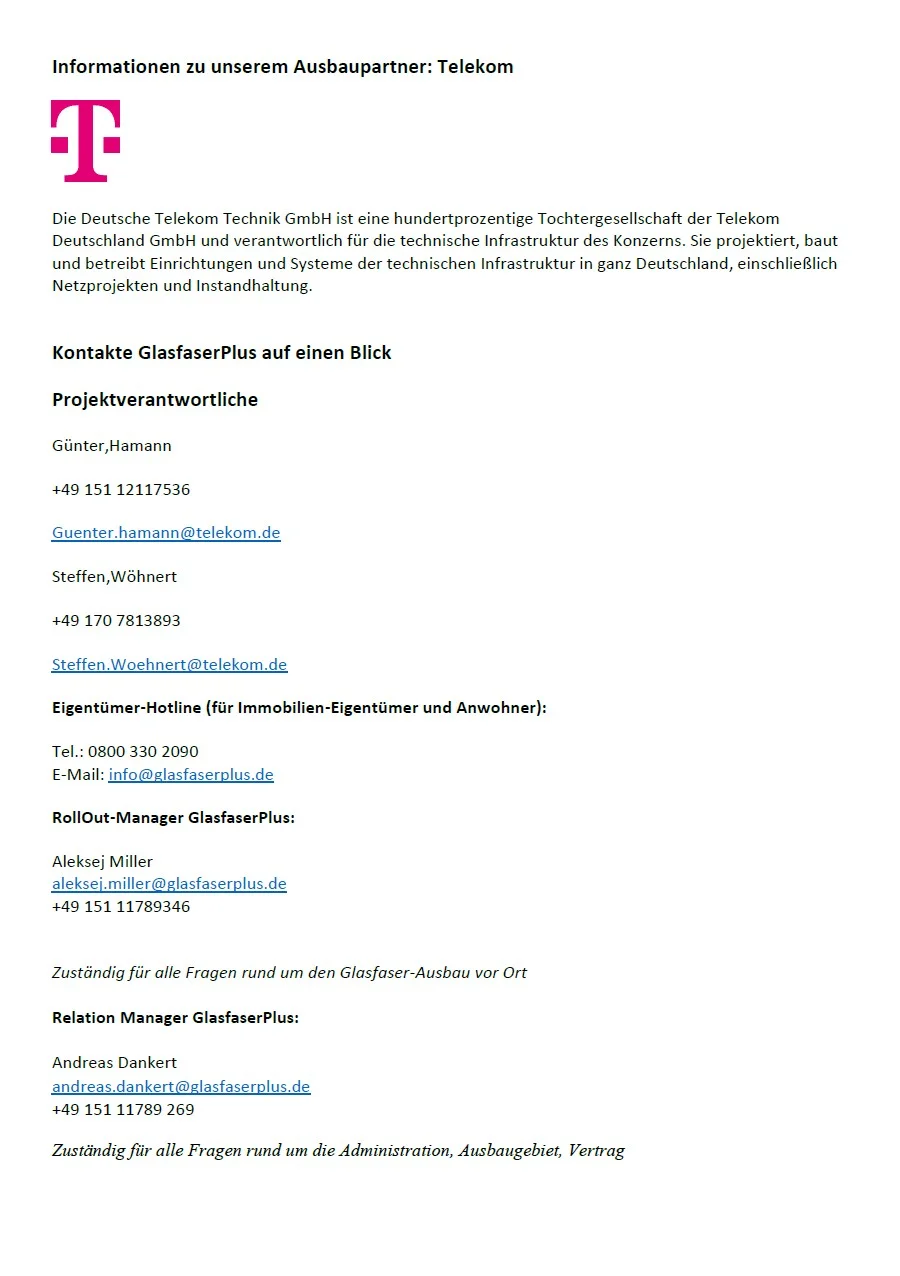 Informationen zu unserem Ausbaupartner: Telekom

Die Deutsche Telekom Technik GmbH ist eine hundertprozentige Tochtergesellschaft der Telekom Deutschland GmbH und verantwortlich für die technische Infrastruktur des Konzerns. Sie projektiert, baut und betreibt Einrichtungen und Systeme der technischen Infrastruktur in ganz Deutschland, einschließlich Netzprojekten und Instandhaltung.

Kontakte GlasfaserPlus auf einen Blick

Projektverantwortliche

Günter,Hamann

+49 151 12117536

Guenter.hamann@telekom.de

Steffen,Wöhnert

+49 170 7813893

Steffen.Woehnert@telekom.de

Eigentümer-Hotline (für Immobilien-Eigentümer und Anwohner):

Tel.: 0800 330 2090
E-Mail: info@glasfaserplus.de

RollOut-Manager GlasfaserPlus:

Aleksej Miller
aleksej.miller@glasfaserplus.de
+49 151 11789346

Zuständig für alle Fragen rund um den Glasfaser-Ausbau vor Ort

Relation Manager GlasfaserPlus:

Andreas Dankert
andreas.dankert@glasfaserplus.de
+49 151 11789 269

Zuständig für alle Fragen rund um die Administration, Ausbaugebiet, Vertrag